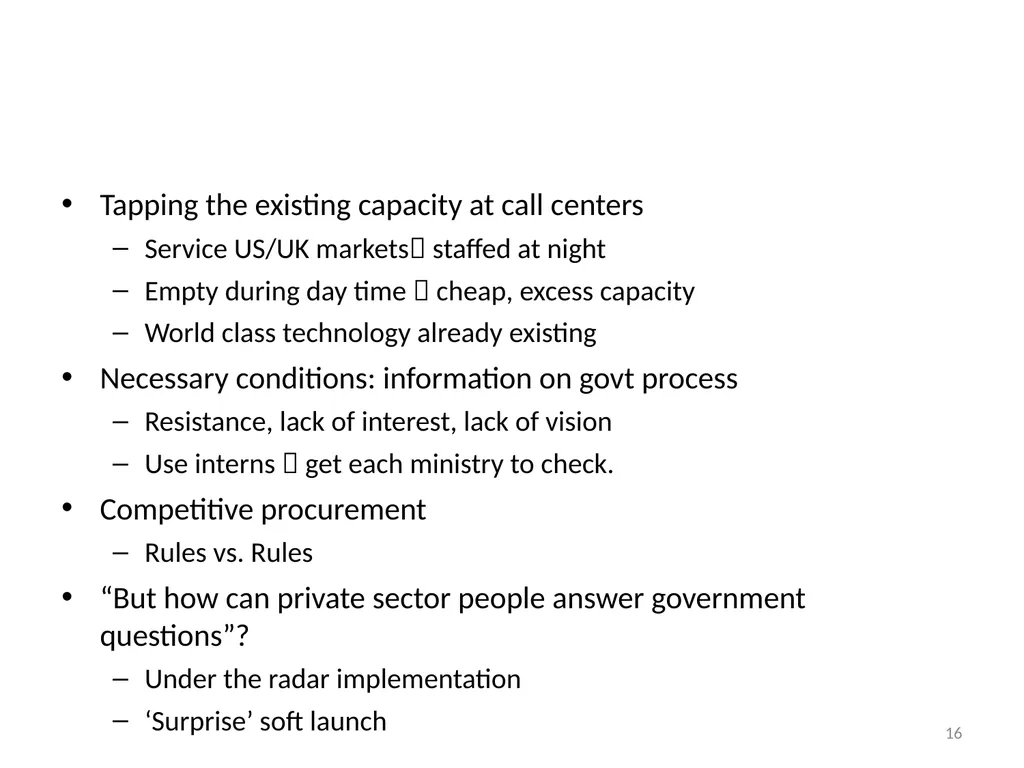 • Tapping the existing capacity at call centers
– Service US/UK markets staffed at night
– Empty during day time  cheap, excess capacity
– World class technology already existing
• Necessary conditions: information on govt process
– Resistance, lack of interest, lack of vision
– Use interns  get each ministry to check.
• Competitive procurement
– Rules vs. Rules
• “But how can private sector people answer government questions”?
– Under the radar implementation
– ‘Surprise’ soft launch

16